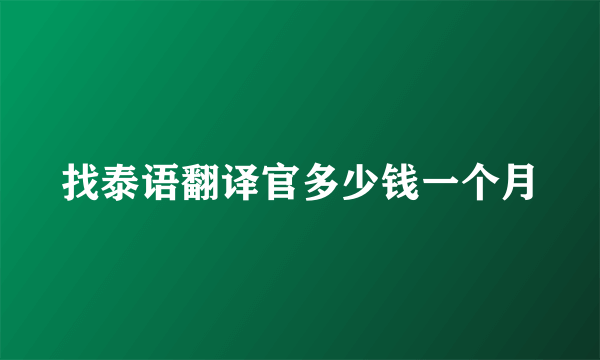 找泰语翻译官多少钱一个月